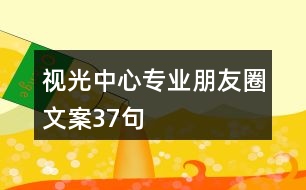 视光中心专业朋友圈文案37句